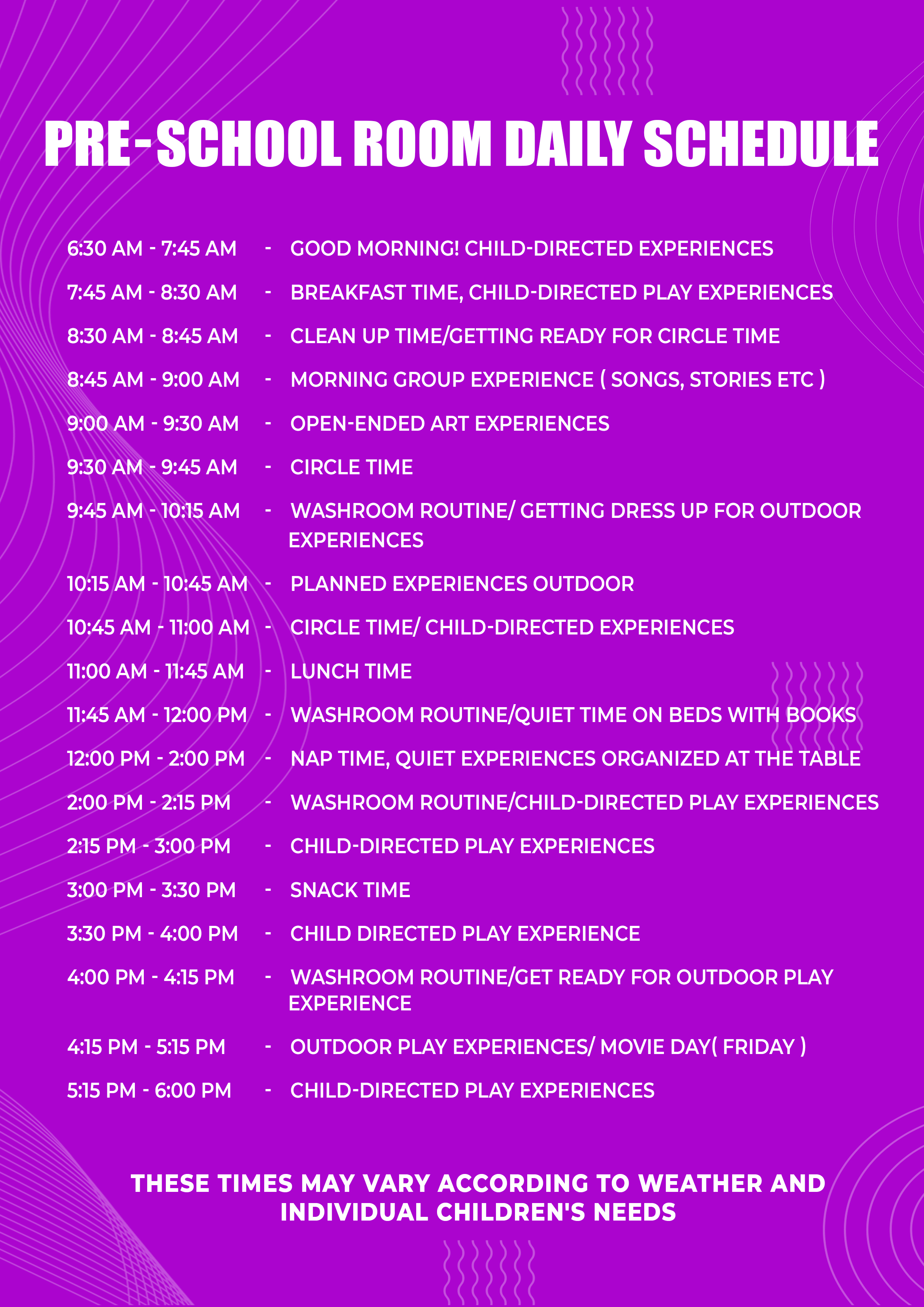 PRE-SCHOOL ROOM DAILY SCHEDULE

6:30 AM - 7:45 AM - GOOD MORNING! CHILD-DIRECTED EXPERIENCES

7:45 AM - 8:30 AM - BREAKFAST TIME, CHILD-DIRECTED PLAY EXPERIENCES

8:30 AM - 8:45 AM - CLEAN UP TIME/GETTING READY FOR CIRCLE TIME

8:45 AM - 9:00 AM - MORNING GROUP EXPERIENCE ( SONGS, STORIES ETC )

9:00 AM - 9:30 AM - OPEN-ENDED ART EXPERIENCES

9:30 AM - 9:45 AM - CIRCLE TIME

9:45 AM - 10:15 AM - WASHROOM ROUTINE/ GETTING DRESS UP FOR OUTDOOR EXPERIENCES

10:15 AM - 10:45 AM - PLANNED EXPERIENCES OUTDOOR

10:45 AM - 11:00 AM - CIRCLE TIME/ CHILD-DIRECTED EXPERIENCES

11:00 AM - 11:45 AM - LUNCH TIME

11:45 AM - 12:00 PM - WASHROOM ROUTINE/QUIET TIME ON BEDS WITH BOOKS

12:00 PM - 2:00 PM - NAP TIME, QUIET EXPERIENCES ORGANIZED AT THE TABLE

2:00 PM - 2:15 PM - WASHROOM ROUTINE/CHILD-DIRECTED PLAY EXPERIENCES

2:15 PM - 3:00 PM - CHILD-DIRECTED PLAY EXPERIENCES

3:00 PM - 3:30 PM - SNACK TIME

3:30 PM - 4:00 PM - CHILD DIRECTED PLAY EXPERIENCE

4:00 PM - 4:15 PM - WASHROOM ROUTINE/GET READY FOR OUTDOOR PLAY EXPERIENCE

4:15 PM - 5:15 PM - OUTDOOR PLAY EXPERIENCES/ MOVIE DAY( FRIDAY )

5:15 PM - 6:00 PM - CHILD-DIRECTED PLAY EXPERIENCES

THESE TIMES MAY VARY ACCORDING TO WEATHER AND INDIVIDUAL CHILDREN'S NEEDS